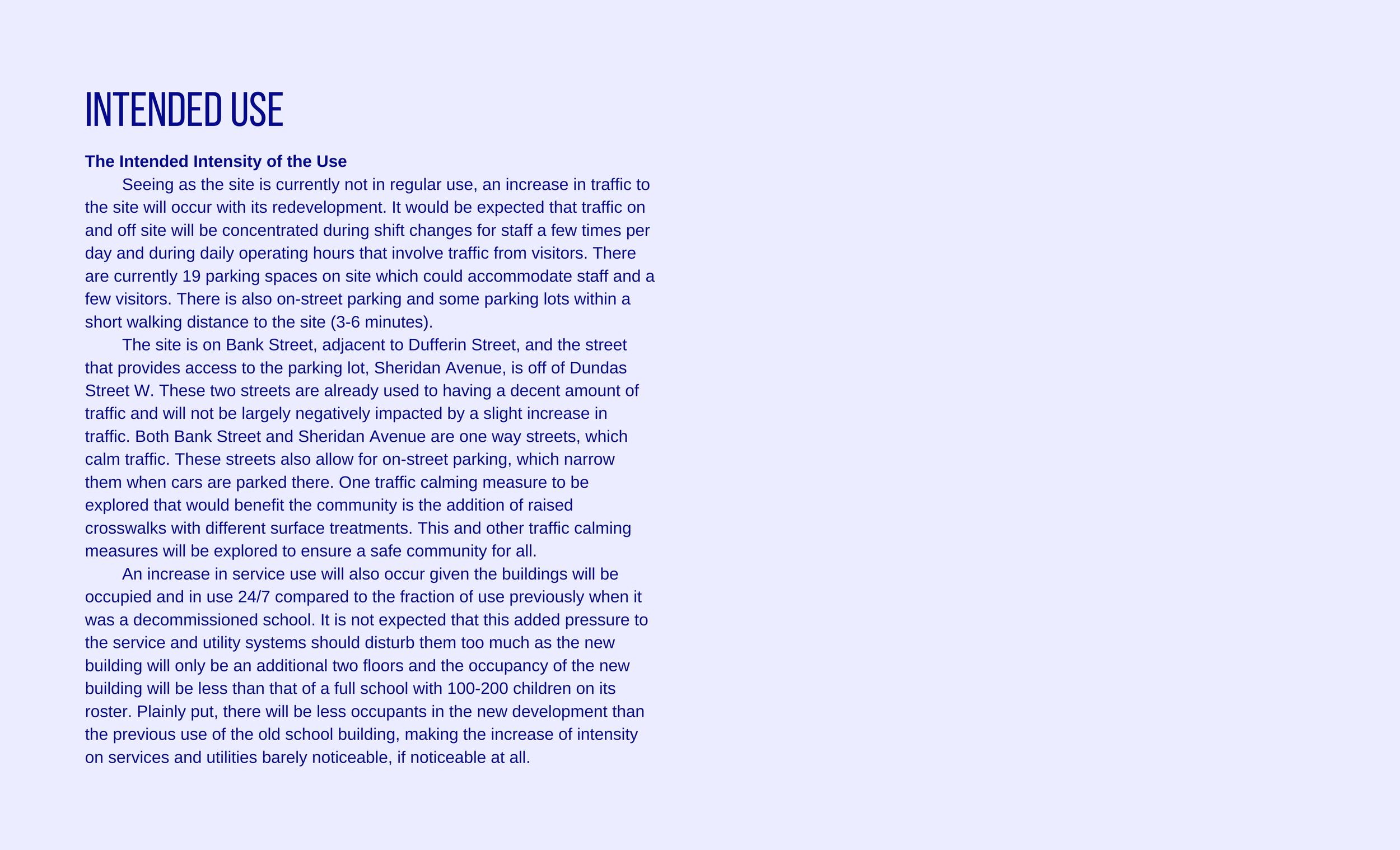 INTENDED USE

The Intended Intensity of the Use

Seeing as the site is currently not in regular use, an increase in traffic to the site will occur with its redevelopment. It would be expected that traffic on and off site will be concentrated during shift changes for staff a few times per day and during daily operating hours that involve traffic from visitors. There are currently 19 parking spaces on site which could accommodate staff and a few visitors. There is also on-street parking and some parking lots within a short walking distance to the site (3-6 minutes).

The site is on Bank Street, adjacent to Dufferin Street, and the street that provides access to the parking lot, Sheridan Avenue, is off of Dundas Street W. These two streets are already used to having a decent amount of traffic and will not be largely negatively impacted by a slight increase in traffic. Both Bank Street and Sheridan Avenue are one way streets, which calm traffic. These streets also allow for on-street parking, which narrow them when cars are parked there. One traffic calming measure to be explored that would benefit the community is the addition of raised crosswalks with different surface treatments. This and other traffic calming measures will be explored to ensure a safe community for all.

An increase in service use will also occur given the buildings will be occupied and in use 24/7 compared to the fraction of use previously when it was a decommissioned school. It is not expected that this added pressure to the service and utility systems should disturb them too much as the new building will only be an additional two floors and the occupancy of the new building will be less than that of a full school with 100-200 children on its roster. Plainly put, there will be less occupants in the new development than the previous use of the old school building, making the increase of intensity on services and utilities barely noticeable, if noticeable at all.